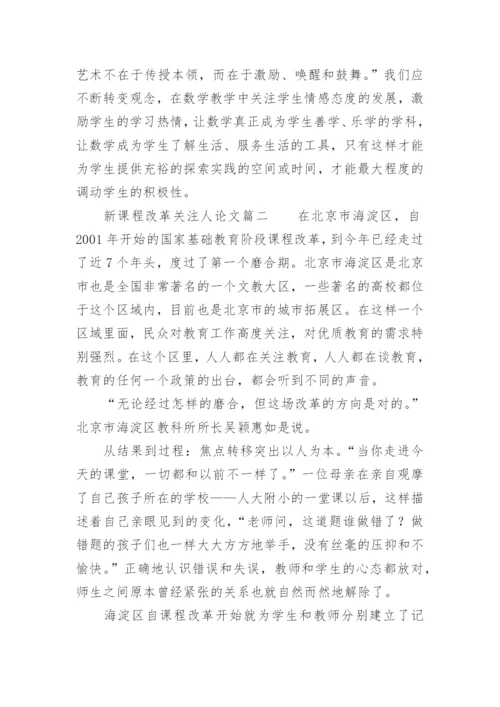 艺术不在于传授本领，而在于激励、唤醒和鼓舞。”我们应不断转变观念，在数学教学中关注学生情感态度的发展，激励学生的学习热情，让数学真正成为学生善学、乐学的学科，让数学成为学生了解生活、服务生活的工具，只有这样才能为学生提供充裕的探索实践的空间或时间，才能最大程度的调动学生的积极性。

新课程改革关注人论文篇二　　在北京市海淀区，自2001年开始的国家基础教育阶段课程改革，到今年已经走过了近7个年头，度过了第一个磨合期。北京市海淀区是北京市也是全国非常著名的一个文教大区，一些著名的高校都位于这个区域内，目前也是北京市的城市拓展区。在这样一个区域里面，民众对教育工作高度关注，对优质教育的需求特别强烈。在这个区里，人人都在关注教育，人人都在谈教育，教育的任何一个政策的出台，都会听到不同的声音。

“无论经过怎样的磨合，但这场改革的方向是对的。”北京市海淀区教科所所长吴颖惠如是说。

从结果到过程：焦点转移突出以人为本。“当你走进今天的课堂，一切都和以前不一样了。”一位母亲在亲自观摩了自己孩子所在的学校——人大附小的一堂课以后，这样描述着自己亲眼见到的变化，“老师问，这道题谁做错了？做错题的孩子们也一样大大方方地举手，没有丝毫的压抑和不愉快。”正确地认识错误和失误，教师和学生的心态都放对，师生之间原本曾经紧张的关系也就自然而然地解除了。

海淀区自课程改革开始就为学生和教师分别建立了记